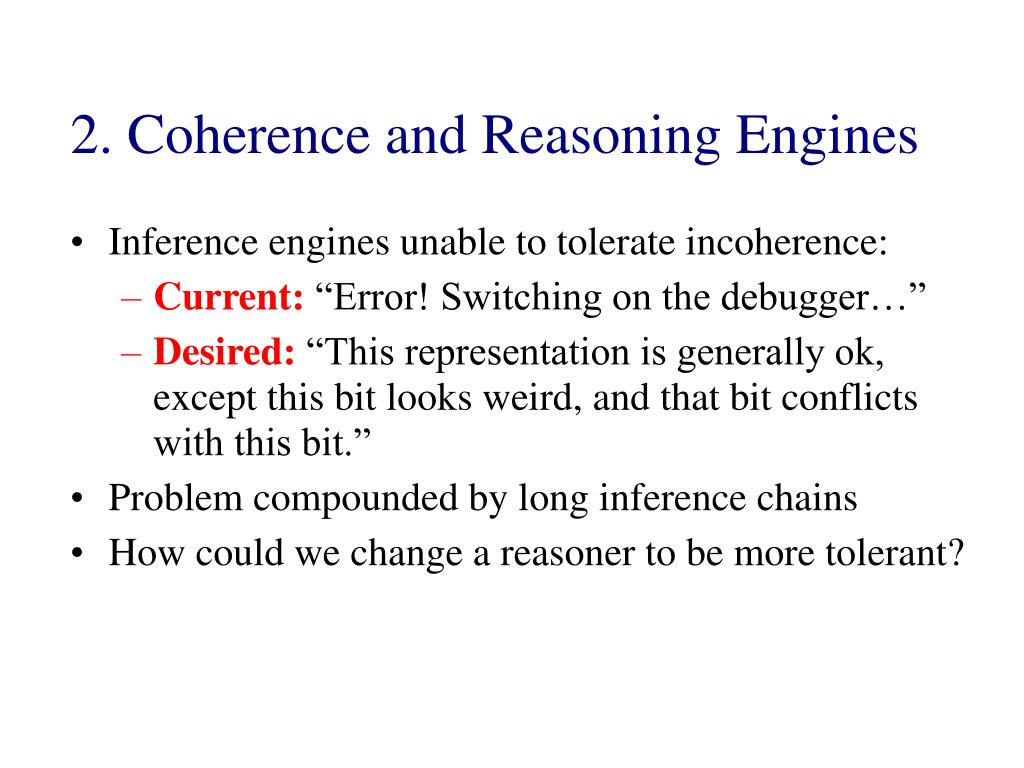 2. Coherence and Reasoning Engines

• Inference engines unable to tolerate incoherence:
– Current: “Error! Switching on the debugger…”
– Desired: “This representation is generally ok, except this bit looks weird, and that bit conflicts with this bit.”
• Problem compounded by long inference chains
• How could we change a reasoner to be more tolerant?